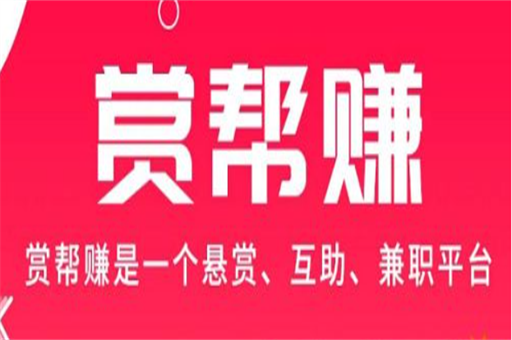 赏帮赚

赏帮赚是一个悬赏、互助、兼职平台